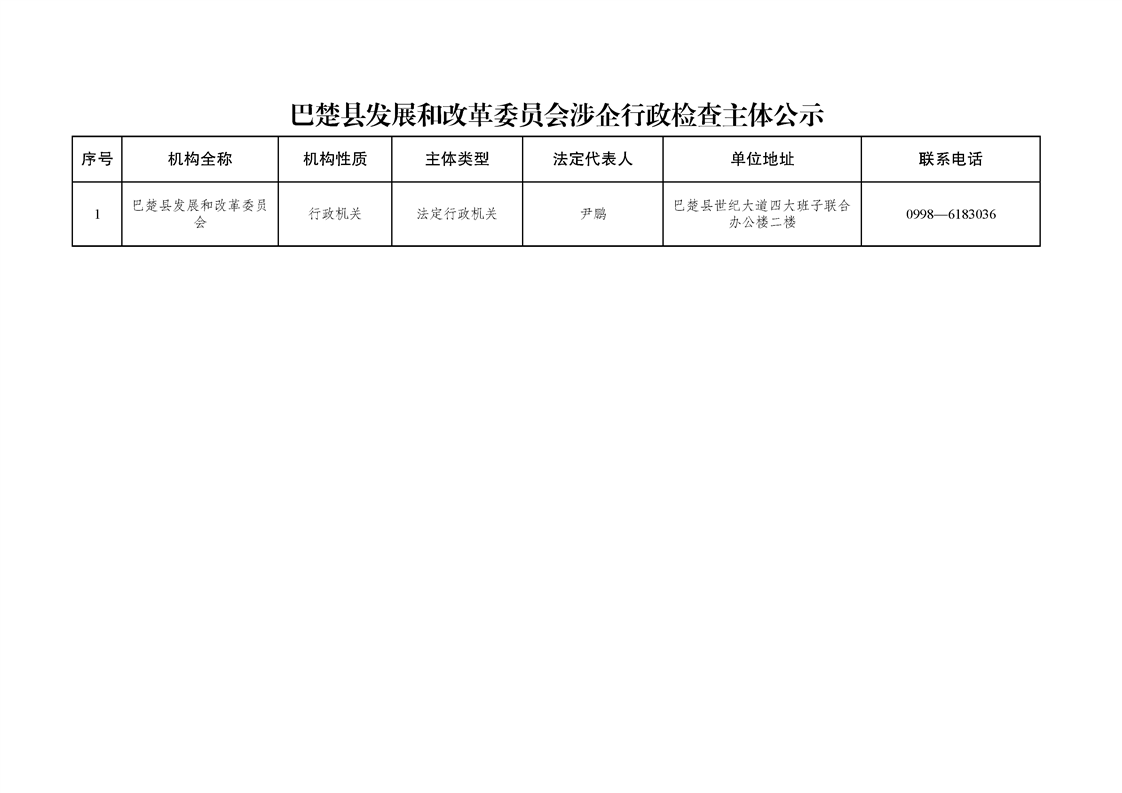 巴楚县发展和改革委员会涉企行政检查主体公示

| 序号 | 机构全称 | 机构性质 | 主体类型 | 法定代表人 | 单位地址 | 联系电话 |
|---|---|---|---|---|---|---|
| 1 | 巴楚县发展和改革委员会 | 行政机关 | 法定行政机关 | 尹鹏 | 巴楚县世纪大道四大班子联合办公楼二楼 | 0998—6183036 |